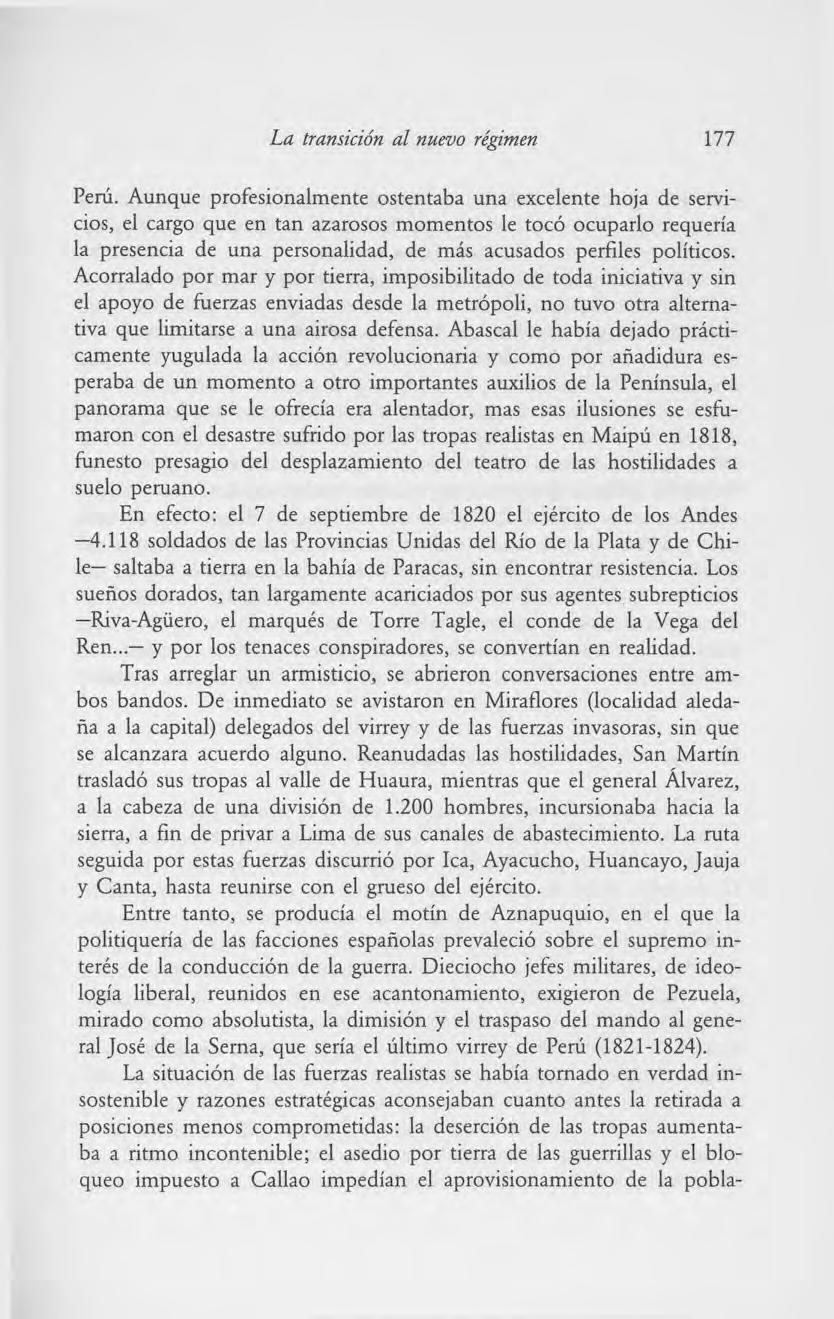 La transición al nuevo régimen 177

Perú. Aunque profesionalmente ostentaba una excelente hoja de servicios, el cargo que en tan azarosos momentos le tocó ocuparlo requería la presencia de una personalidad, de más acusados perfiles políticos. Acorralado por mar y por tierra, imposibilitado de toda iniciativa y sin el apoyo de fuerzas enviadas desde la metrópoli, no tuvo otra alternativa que limitarse a una airosa defensa. Abascal le había dejado prácticamente yugulada la acción revolucionaria y como por añadidura esperaba de un momento a otro importantes auxilios de la Península, el panorama que se le ofrecía era alentador, mas esas ilusiones se esfumaron con el desastre sufrido por las tropas realistas en Maipú en 1818, funesto presagio del desplazamiento del teatro de las hostilidades a suelo peruano.

En efecto: el 7 de septiembre de 1820 el ejército de los Andes —4.118 soldados de las Provincias Unidas del Río de la Plata y de Chile— saltaba a tierra en la bahía de Paracas, sin encontrar resistencia. Los sueños dorados, tan largamente acariciados por sus agentes subrepticios —Riva-Agüero, el marqués de Torre Tagle, el conde de la Vega del Ren...— y por los tenaces conspiradores, se convertían en realidad.

Tras arreglar un armisticio, se abrieron conversaciones entre ambos bandos. De inmediato se avistaron en Miraflores (localidad aledaña a la capital) delegados del virrey y de las fuerzas invasoras, sin que se alcanzara acuerdo alguno. Reanudadas las hostilidades, San Martín trasladó sus tropas al valle de Huaura, mientras que el general Álvarez, a la cabeza de una división de 1.200 hombres, incursionaba hacia la sierra, a fin de privar a Lima de sus canales de abastecimiento. La ruta seguida por estas fuerzas discurrió por Ica, Ayacucho, Huancayo, Jauja y Canta, hasta reunirse con el grueso del ejército.

Entre tanto, se producía el motín de Aznapuquio, en el que la politiquería de las facciones españolas prevaleció sobre el supremo interés de la conducción de la guerra. Dieciocho jefes militares, de ideología liberal, reunidos en ese acantonamiento, exigieron de Pezuela, mirado como absolutista, la dimisión y el traspaso del mando al general José de la Serna, que sería el último virrey de Perú (1821-1824).

La situación de las fuerzas realistas se había tornado en verdad insostenible y razones estratégicas aconsejaban cuanto antes la retirada a posiciones menos comprometidas: la deserción de las tropas aumentaba a ritmo incontenible; el asedio por tierra de las guerrillas y el bloqueo impuesto a Callao impedían el aprovisionamiento de la pobla-